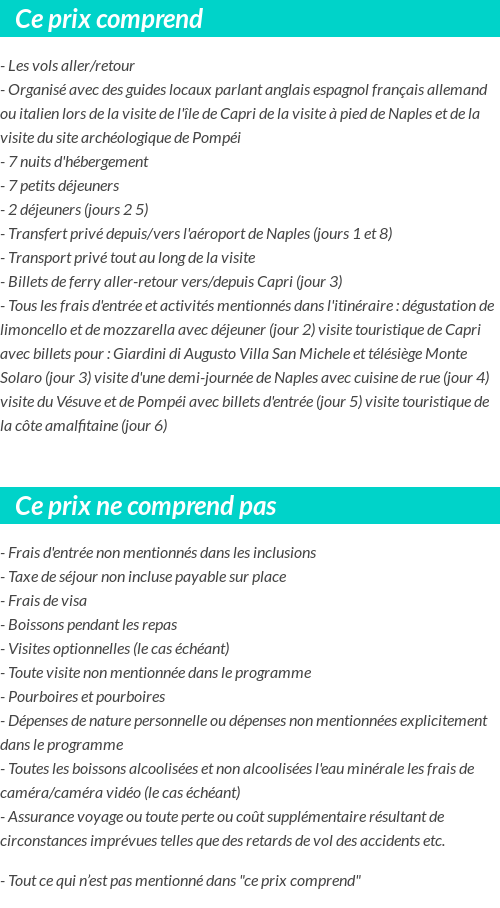 Ce prix comprend

- Les vols aller/retour
- Organisé avec des guides locaux parlant anglais espagnol français allemand ou italien lors de la visite de l'île de Capri de la visite à pied de Naples et de la visite du site archéologique de Pompéi
- 7 nuits d'hébergement
- 7 petits déjeuners
- 2 déjeuners (jours 2 5)
- Transfert privé depuis/vers l'aéroport de Naples (jours 1 et 8)
- Transport privé tout au long de la visite
- Billets de ferry aller-retour vers/depuis Capri (jour 3)
- Tous les frais d'entrée et activités mentionnés dans l'itinéraire : dégustation de limoncello et de mozzarella avec déjeuner (jour 2) visite touristique de Capri avec billets pour : Giardini di Augusto Villa San Michele et télésiège Monte Solaro (jour 3) visite d'une demi-journée de Naples avec cuisine de rue (jour 4) visite du Vésuve et de Pompéi avec billets d'entrée (jour 5) visite touristique de la côte amalfitaine (jour 6)

Ce prix ne comprend pas

- Frais d'entrée non mentionnés dans les inclusions
- Taxe de séjour non incluse payable sur place
- Frais de visa
- Boissons pendant les repas
- Visites optionnelles (le cas échéant)
- Toute visite non mentionnée dans le programme
- Pourboires et pourboires
- Dépenses de nature personnelle ou dépenses non mentionnées explicitement dans le programme
- Toutes les boissons alcoolisées et non alcoolisées l'eau minérale les frais de caméra/caméra vidéo (le cas échéant)
- Assurance voyage ou toute perte ou coût supplémentaire résultant de circonstances imprévues telles que des retards de vol des accidents etc.

- Tout ce qui n'est pas mentionné dans "ce prix comprend"